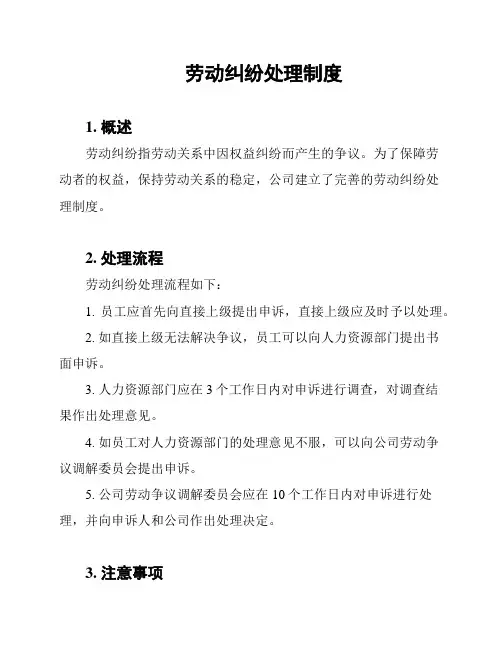 劳动纠纷处理制度

1. 概述

劳动纠纷指劳动关系中因权益纠纷而产生的争议。为了保障劳动者的权益，保持劳动关系的稳定，公司建立了完善的劳动纠纷处理制度。

2. 处理流程

劳动纠纷处理流程如下：

1. 员工应首先向直接上级提出申诉，直接上级应及时予以处理。

2. 如直接上级无法解决争议，员工可以向人力资源部门提出书面申诉。

3. 人力资源部门应在 3 个工作日内对申诉进行调查，对调查结果作出处理意见。

4. 如员工对人力资源部门的处理意见不服，可以向公司劳动争议调解委员会提出申诉。

5. 公司劳动争议调解委员会应在 10 个工作日内对申诉进行处理，并向申诉人和公司作出处理决定。

3. 注意事项